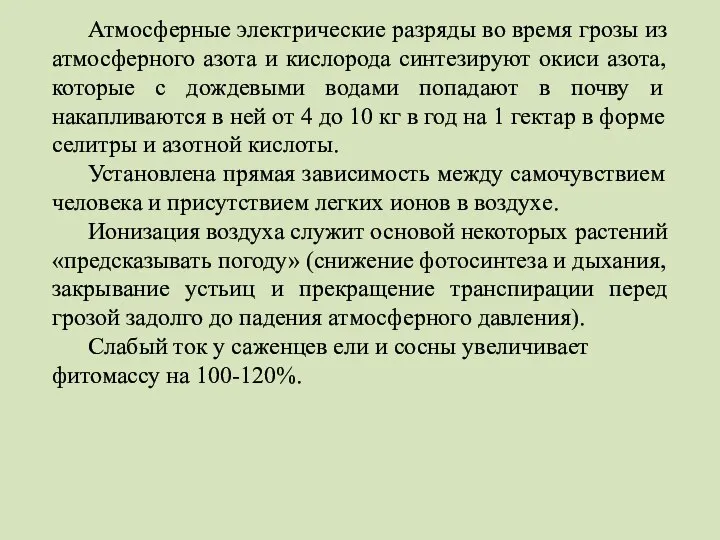 Атмосферные электрические разряды во время грозы из атмосферного азота и кислорода синтезируют окиси азота, которые с дождевыми водами попадают в почву и накапливаются в ней от 4 до 10 кг в год на 1 гектар в форме селитры и азотной кислоты.

Установлена прямая зависимость между самочувствием человека и присутствием легких ионов в воздухе.

Ионизация воздуха служит основой некоторых растений «предсказывать погоду» (снижение фотосинтеза и дыхания, закрывание устьиц и прекращение транспирации перед грозой задолго до падения атмосферного давления).

Слабый ток у саженцев ели и сосны увеличивает фитомассу на 100-120%.